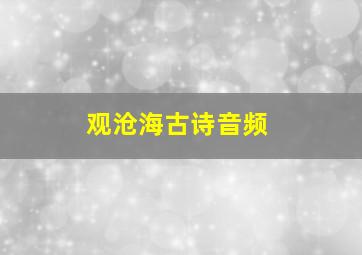 观沧海古诗音频